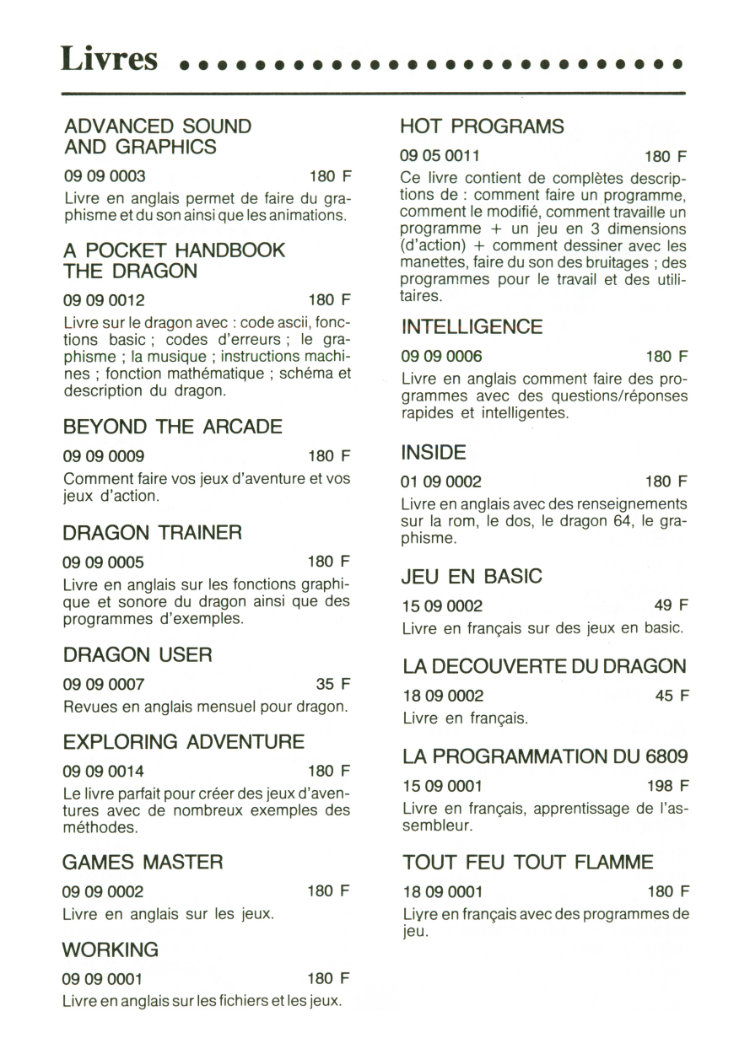 Livres

ADVANCED SOUND AND GRAPHICS

09 09 0003 180 F

Livre en anglais permet de faire du graphisme et du son ainsi que les animations.

A POCKET HANDBOOK THE DRAGON

09 09 0012 180 F

Livre sur le dragon avec : code ascii, fonctions basic ; codes d'erreurs ; le graphisme ; la musique ; instructions machines ; fonction mathématique ; schéma et description du dragon.

BEYOND THE ARCADE

09 09 0009 180 F

Comment faire vos jeux d'aventure et vos jeux d'action.

DRAGON TRAINER

09 09 0005 180 F

Livre en anglais sur les fonctions graphique et sonore du dragon ainsi que des programmes d'exemples.

DRAGON USER

09 09 0007 35 F

Revues en anglais mensuel pour dragon.

EXPLORING ADVENTURE

09 09 0014 180 F

Le livre parfait pour créer des jeux d'aventures avec de nombreux exemples des méthodes.

GAMES MASTER

09 09 0002 180 F

Livre en anglais sur les jeux.

WORKING

09 09 0001 180 F

Livre en anglais sur les fichiers et les jeux.

HOT PROGRAMS

09 05 0011 180 F

Ce livre contient de complètes descriptions de : comment faire un programme, comment le modifié, comment travaille un programme + un jeu en 3 dimensions (d'action) + comment dessiner avec les manettes, faire du son des bruitages ; des programmes pour le travail et des utilitaires.

INTELLIGENCE

09 09 0006 180 F

Livre en anglais comment faire des programmes avec des questions/réponses rapides et intelligentes.

INSIDE

01 09 0002 180 F

Livre en anglais avec des renseignements sur la rom, le dos, le dragon 64, le graphisme.

JEU EN BASIC

15 09 0002 49 F

Livre en français sur des jeux en basic.

LA DECOUVERTE DU DRAGON

18 09 0002 45 F

Livre en français.

LA PROGRAMMATION DU 6809

15 09 0001 198 F

Livre en français, apprentissage de l'assembleur.

TOUT FEU TOUT FLAMME

18 09 0001 180 F

Livre en français avec des programmes de jeu.